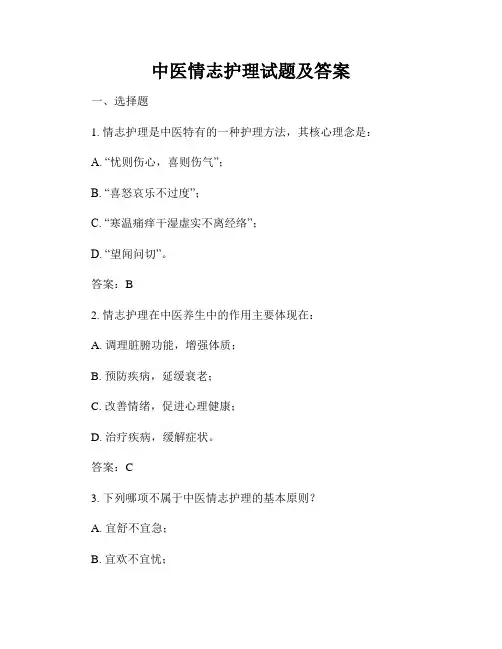 中医情志护理试题及答案

一、选择题

1. 情志护理是中医特有的一种护理方法，其核心理念是：

A. “忧则伤心，喜则伤气”；

B. “喜怒哀乐不过度”；

C. “寒温痛痒干湿虚实不离经络”；

D. “望闻问切”。

答案：B

2. 情志护理在中医养生中的作用主要体现在：

A. 调理脏腑功能，增强体质；

B. 预防疾病，延缓衰老；

C. 改善情绪，促进心理健康；

D. 治疗疾病，缓解症状。

答案：C

3. 下列哪项不属于中医情志护理的基本原则？

A. 宜舒不宜急；

B. 宜欢不宜忧；